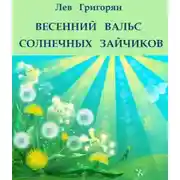 Лев Григорян

ВЕСЕННИЙ ВАЛЬС СОЛНЕЧНЫХ ЗАЙЧИКОВ